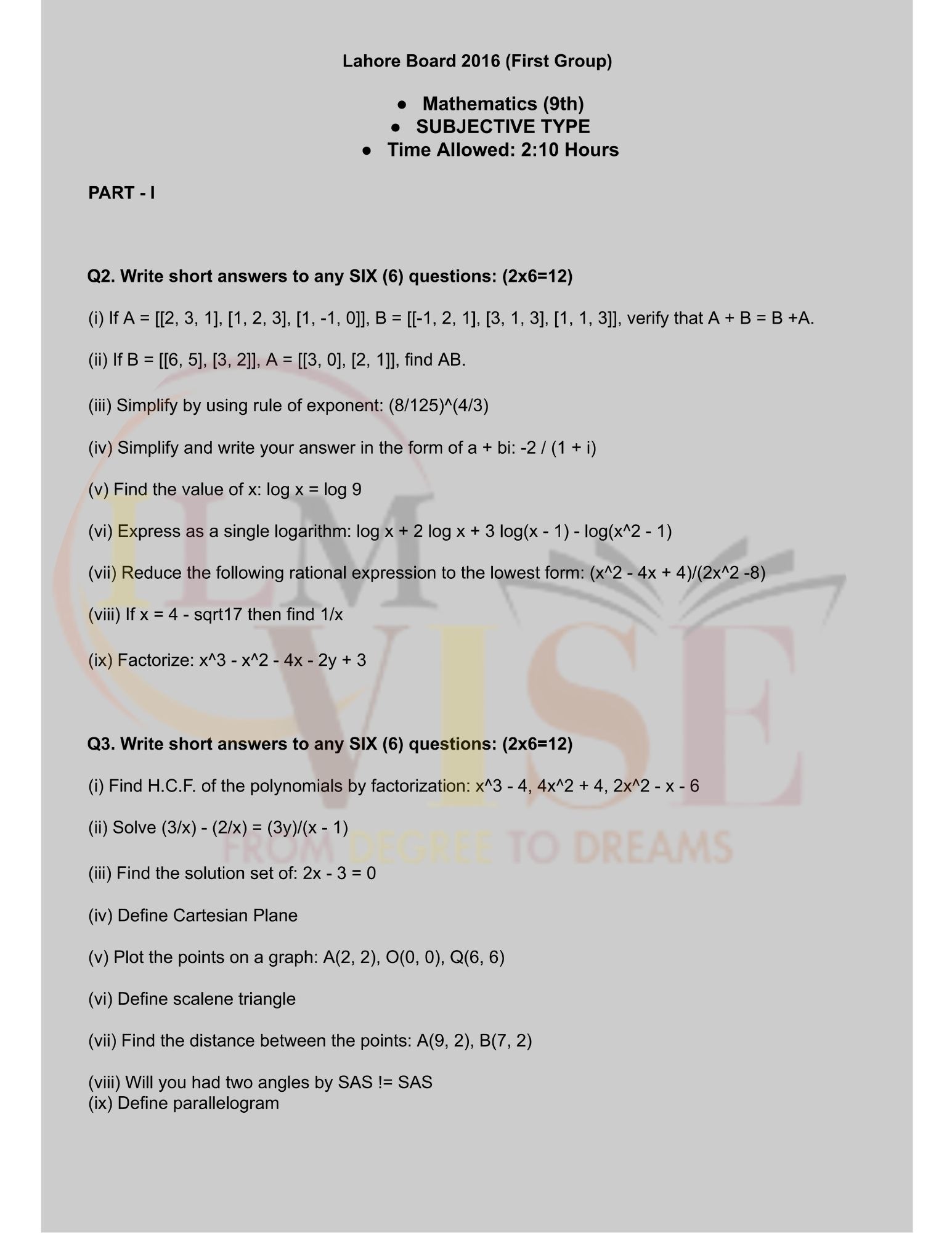 Lahore Board 2016 (First Group)

● Mathematics (9th)
● SUBJECTIVE TYPE
● Time Allowed: 2:10 Hours

PART - I

Q2. Write short answers to any SIX (6) questions: (2x6=12)

(i) If A = [[2, 3, 1], [1, 2, 3], [1, -1, 0]], B = [[-1, 2, 1], [3, 1, 3], [1, 1, 3]], verify that A + B = B +A.

(ii) If B = [[6, 5], [3, 2]], A = [[3, 0], [2, 1]], find AB.

(iii) Simplify by using rule of exponent: (8/125)^(4/3)

(iv) Simplify and write your answer in the form of a + bi: -2 / (1 + i)

(v) Find the value of x: log x = log 9

(vi) Express as a single logarithm: log x + 2 log x + 3 log(x - 1) - log(x^2 - 1)

(vii) Reduce the following rational expression to the lowest form: (x^2 - 4x + 4)/(2x^2 -8)

(viii) If x = 4 - sqrt17 then find 1/x

(ix) Factorize: x^3 - x^2 - 4x - 2y + 3

Q3. Write short answers to any SIX (6) questions: (2x6=12)

(i) Find H.C.F. of the polynomials by factorization: x^3 - 4, 4x^2 + 4, 2x^2 - x - 6

(ii) Solve (3/x) - (2/x) = (3y)/(x - 1)

(iii) Find the solution set of: 2x - 3 = 0

(iv) Define Cartesian Plane

(v) Plot the points on a graph: A(2, 2), O(0, 0), Q(6, 6)

(vi) Define scalene triangle

(vii) Find the distance between the points: A(9, 2), B(7, 2)

(viii) Will you had two angles by SAS != SAS
(ix) Define parallelogram

ILM VISE
FROM DEGREE TO DREAMS